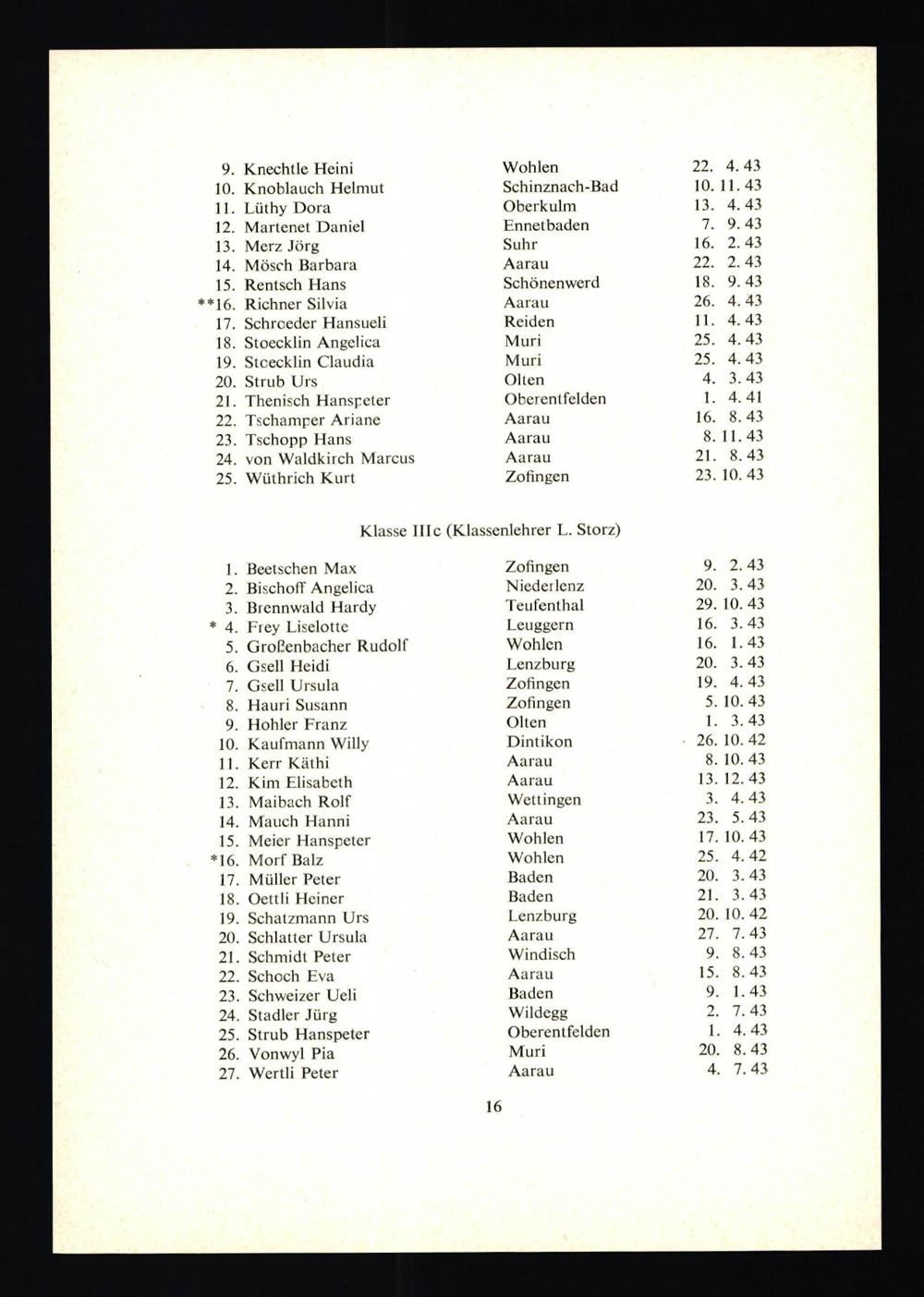 9. Knechtle Heini Wohlen 22. 4. 43
10. Knoblauch Helmut Schinznach-Bad 10. 11. 43
11. Lüthy Dora Oberkulm 13. 4. 43
12. Martenet Daniel Ennetbaden 7. 9. 43
13. Merz Jörg Suhr 16. 2. 43
14. Mösch Barbara Aarau 22. 2. 43
15. Rentsch Hans Schönenwerd 18. 9. 43
**16. Richner Silvia Aarau 26. 4. 43
17. Schroeder Hansueli Reiden 11. 4. 43
18. Stoecklin Angelica Muri 25. 4. 43
19. Stoecklin Claudia Muri 25. 4. 43
20. Strub Urs Olten 4. 3. 43
21. Thenisch Hanspeter Oberentfelden 1. 4. 41
22. Tschamper Ariane Aarau 16. 8. 43
23. Tschopp Hans Aarau 8. 11. 43
24. von Waldkirch Marcus Aarau 21. 8. 43
25. Wüthrich Kurt Zofingen 23. 10. 43

Klasse IIIc (Klassenlehrer L. Storz)

1. Beetschen Max Zofingen 9. 2. 43
2. Bischoff Angelica Niederlenz 20. 3. 43
3. Brennwald Hardy Teufenthal 29. 10. 43
* 4. Frey Liselotte Leuggern 16. 3. 43
5. Großenbacher Rudolf Wohlen 16. 1. 43
6. Gsell Heidi Lenzburg 20. 3. 43
7. Gsell Ursula Zofingen 19. 4. 43
8. Hauri Susann Zofingen 5. 10. 43
9. Hohler Franz Olten 1. 3. 43
10. Kaufmann Willy Dintikon 26. 10. 42
11. Kerr Käthi Aarau 8. 10. 43
12. Kim Elisabeth Aarau 13. 12. 43
13. Maibach Rolf Wettingen 3. 4. 43
14. Mauch Hanni Aarau 23. 5. 43
15. Meier Hanspeter Wohlen 17. 10. 43
*16. Morf Balz Wohlen 25. 4. 42
17. Müller Peter Baden 20. 3. 43
18. Oettli Heiner Baden 21. 3. 43
19. Schatzmann Urs Lenzburg 20. 10. 42
20. Schlatter Ursula Aarau 27. 7. 43
21. Schmidt Peter Windisch 9. 8. 43
22. Schoch Eva Aarau 15. 8. 43
23. Schweizer Ueli Baden 9. 1. 43
24. Stadler Jürg Wildegg 2. 7. 43
25. Strub Hanspeter Oberentfelden 1. 4. 43
26. Vonwyl Pia Muri 20. 8. 43
27. Wertli Peter Aarau 4. 7. 43

16